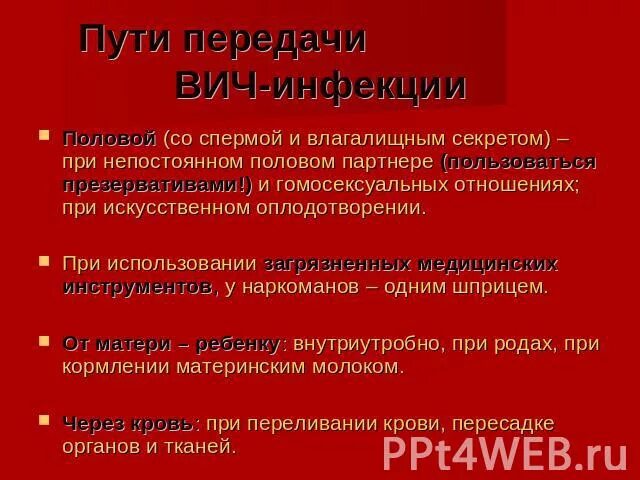 Пути передачи ВИЧ-инфекции

Половой (со спермой и влагалищным секретом) – при непостоянном половом партнере (пользоваться презервативами!) и гомосексуальных отношениях; при искусственном оплодотворении.

При использовании загрязненных медицинских инструментов, у наркоманов – одним шприцем.

От матери – ребенку: внутриутробно, при родах, при кормлении материнским молоком.

Через кровь: при переливании крови, пересадке органов и тканей.

PPt4WEB.ru